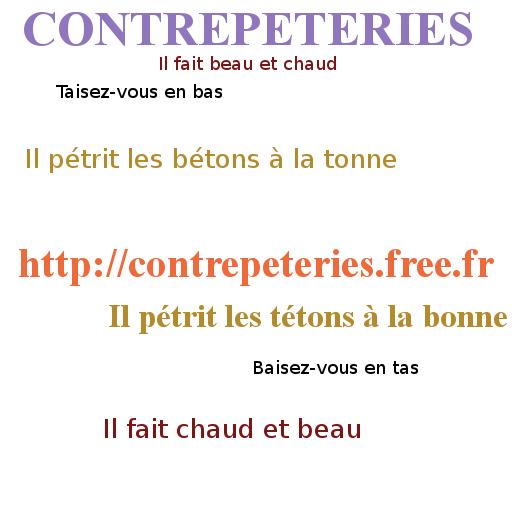 CONTREPETERIES

Il fait beau et chaud

Taisez-vous en bas

Il pétrit les bétons à la tonne

http://contrepeteries.free.fr

Il pétrit les tétons à la bonne

Baisez-vous en tas

Il fait chaud et beau